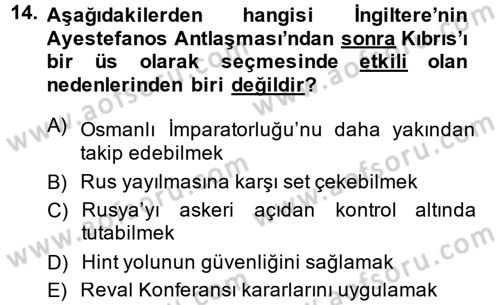 14. Aşağıdakilerden hangisi İngiltere'nin Ayestefanos Antlaşması'ndan sonra Kıbrıs'ı bir üs olarak seçmesinde etkili olan nedenlerinden biri değildir?

A) Osmanlı İmparatorluğu'nu daha yakından takip edebilmek
B) Rus yayılmasına karşı set çekebilmek
C) Rusya'yı askeri açıdan kontrol altında tutabilmek
D) Hint yolunun güvenliğini sağlamak
E) Reval Konferansı kararlarını uygulamak

www.aofsoru.com